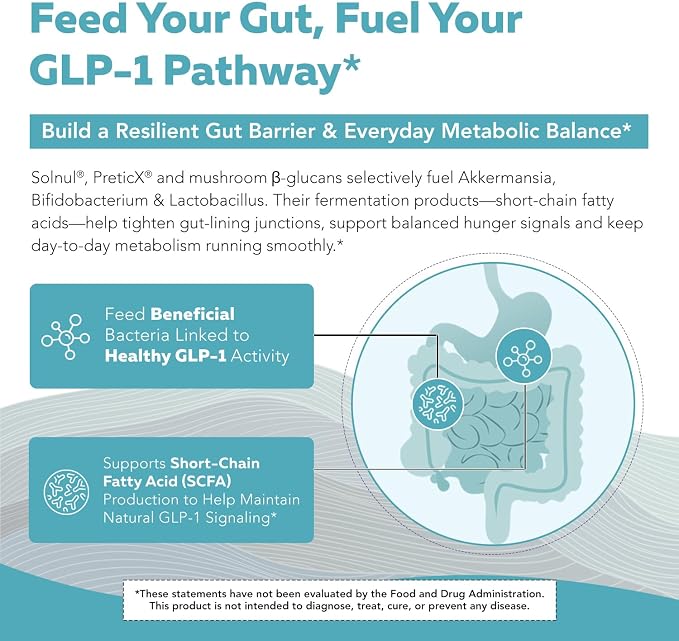 Feed Your Gut, Fuel Your GLP-1 Pathway*

Build a Resilient Gut Barrier & Everyday Metabolic Balance*

Solnul®, PreticX® and mushroom β-glucans selectively fuel Akkermansia, Bifidobacterium & Lactobacillus. Their fermentation products—short-chain fatty acids—help tighten gut-lining junctions, support balanced hunger signals and keep day-to-day metabolism running smoothly.*

Feed Beneficial Bacteria Linked to Healthy GLP-1 Activity

Supports Short-Chain Fatty Acid (SCFA) Production to Help Maintain Natural GLP-1 Signaling*

*These statements have not been evaluated by the Food and Drug Administration. This product is not intended to diagnose, treat, cure, or prevent any disease.